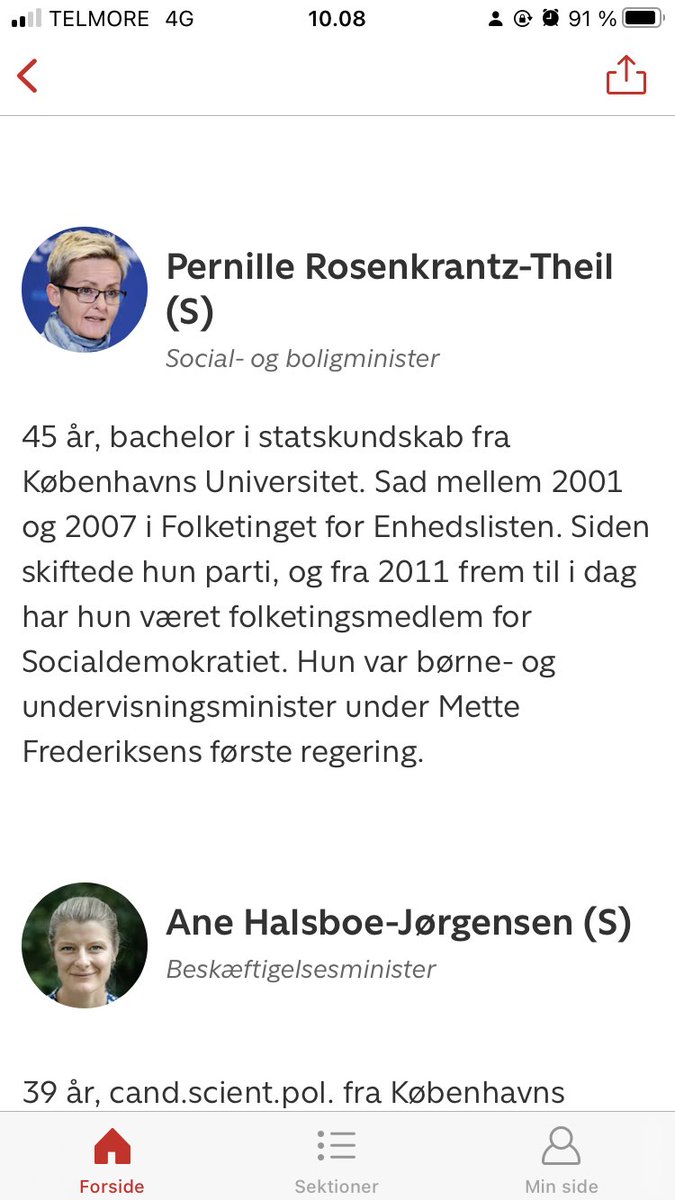 TELMORE 4G 10.08 91 %

Pernille Rosenkrantz-Theil (S)
Social- og boligminister

45 år, bachelor i statskundskab fra Københavns Universitet. Sad mellem 2001 og 2007 i Folketinget for Enhedslisten. Siden skiftede hun parti, og fra 2011 frem til i dag har hun været folketingsmedlem for Socialdemokratiet. Hun var børne- og undervisningsminister under Mette Frederiksens første regering.

Ane Halsboe-Jørgensen (S)
Beskæftigelsesminister

39 år, cand.scient.pol. fra Københavns

Forside
Sektioner
Min side